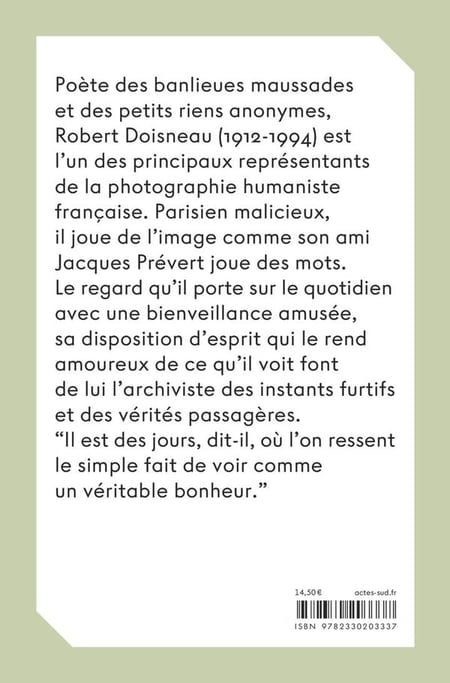 Poète des banlieues maussades et des petits riens anonymes, Robert Doisneau (1912-1994) est l'un des principaux représentants de la photographie humaniste française. Parisien malicieux, il joue de l'image comme son ami Jacques Prévert joue des mots. Le regard qu'il porte sur le quotidien avec une bienveillance amusée, sa disposition d'esprit qui le rend amoureux de ce qu'il voit font de lui l'archiviste des instants furtifs et des vérités passagères. "Il est des jours, dit-il, où l'on ressent le simple fait de voir comme un véritable bonheur."

14,50 €
actes-sud.fr

ISBN 9782330203337